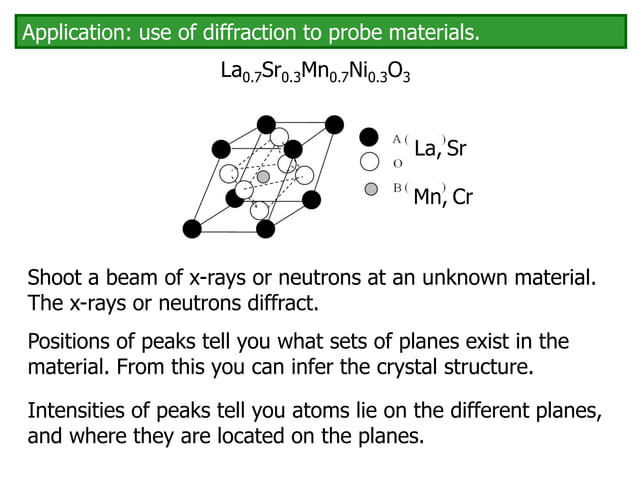 Application: use of diffraction to probe materials.

$La_{0.7}Sr_{0.3}Mn_{0.7}Ni_{0.3}O_3$

A ( La, ) Sr
O
B ( Mn, ) Cr

Shoot a beam of x-rays or neutrons at an unknown material. The x-rays or neutrons diffract.

Positions of peaks tell you what sets of planes exist in the material. From this you can infer the crystal structure.

Intensities of peaks tell you atoms lie on the different planes, and where they are located on the planes.